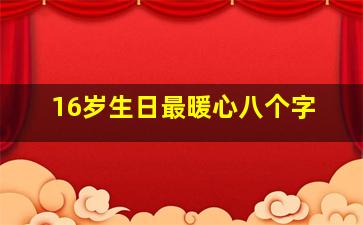 16岁生日最暖心八个字